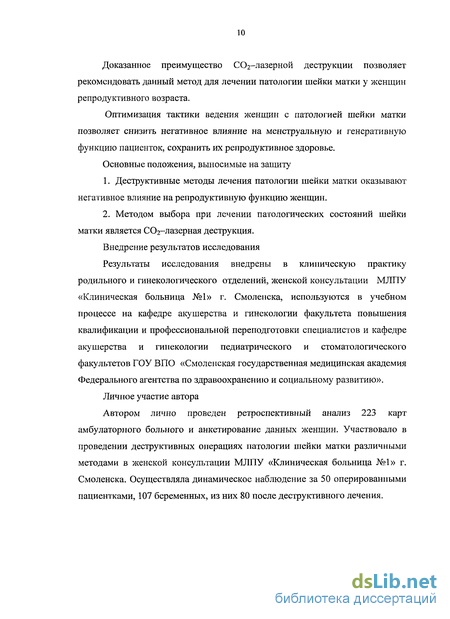 10

Доказанное преимущество $CO_2$–лазерной деструкции позволяет рекомендовать данный метод для лечении патологии шейки матки у женщин репродуктивного возраста.

Оптимизация тактики ведения женщин с патологией шейки матки позволяет снизить негативное влияние на менструальную и генеративную функцию пациенток, сохранить их репродуктивное здоровье.

Основные положения, выносимые на защиту

1. Деструктивные методы лечения патологии шейки матки оказывают негативное влияние на репродуктивную функцию женщин.

2. Методом выбора при лечении патологических состояний шейки матки является $CO_2$–лазерная деструкция.

Внедрение результатов исследования

Результаты исследования внедрены в клиническую практику родильного и гинекологического отделений, женской консультации МЛПУ «Клиническая больница №1» г. Смоленска, используются в учебном процессе на кафедре акушерства и гинекологии факультета повышения квалификации и профессиональной переподготовки специалистов и кафедре акушерства и гинекологии педиатрического и стоматологического факультетов ГОУ ВПО «Смоленская государственная медицинская академия Федерального агентства по здравоохранению и социальному развитию».

Личное участие автора

Автором лично проведен ретроспективный анализ 223 карт амбулаторного больного и анкетирование данных женщин. Участвовало в проведении деструктивных операциях патологии шейки матки различными методами в женской консультации МЛПУ «Клиническая больница №1» г. Смоленска. Осуществляла динамическое наблюдение за 50 оперированными пациентками, 107 беременных, из них 80 после деструктивного лечения.

dsLib.net
библиотека диссертаций